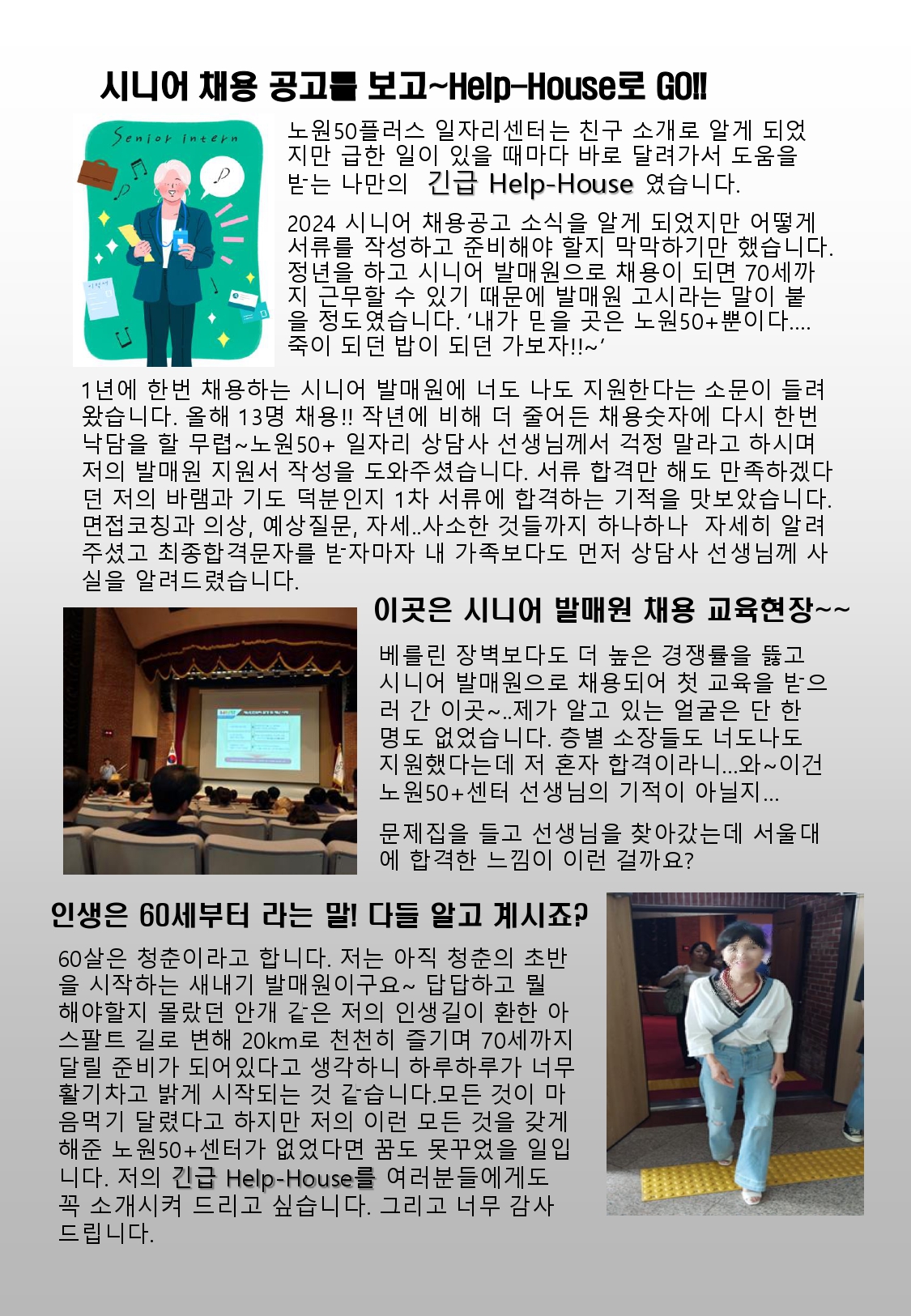 시니어 채용 공고를 보고~Help-House로 GO!!

Senior intern

노원50플러스 일자리센터는 친구 소개로 알게 되었지만 급한 일이 있을 때마다 바로 달려가서 도움을 받는 나만의 긴급 Help-House 였습니다.

2024 시니어 채용공고 소식을 알게 되었지만 어떻게 서류를 작성하고 준비해야 할지 막막하기만 했습니다. 정년을 하고 시니어 발매원으로 채용이 되면 70세까지 근무할 수 있기 때문에 발매원 고시라는 말이 붙을 정도였습니다. '내가 믿을 곳은 노원50+뿐이다.... 죽이 되던 밥이 되던 가보자!!~'

1년에 한번 채용하는 시니어 발매원에 너도 나도 지원한다는 소문이 들려왔습니다. 올해 13명 채용!! 작년에 비해 더 줄어든 채용숫자에 다시 한번 낙담을 할 무렵~노원50+ 일자리 상담사 선생님께서 걱정 말라고 하시며 저의 발매원 지원서 작성을 도와주셨습니다. 서류 합격만 해도 만족하겠다던 저의 바램과 기도 덕분인지 1차 서류에 합격하는 기적을 맛보았습니다. 면접코칭과 의상, 예상질문, 자세..사소한 것들까지 하나하나 자세히 알려주셨고 최종합격문자를 받자마자 내 가족보다도 먼저 상담사 선생님께 사실을 알려드렸습니다.

이곳은 시니어 발매원 채용 교육현장~~

베를린 장벽보다도 더 높은 경쟁률을 뚫고 시니어 발매원으로 채용되어 첫 교육을 받으러 간 이곳~..제가 알고 있는 얼굴은 단 한 명도 없었습니다. 층별 소장들도 너도나도 지원했다는데 저 혼자 합격이라니...와~이건 노원50+센터 선생님의 기적이 아닐지...

문제집을 들고 선생님을 찾아갔는데 서울대에 합격한 느낌이 이런 걸까요?

인생은 60세부터 라는 말! 다들 알고 계시죠?

60살은 청춘이라고 합니다. 저는 아직 청춘의 초반을 시작하는 새내기 발매원이구요~ 답답하고 뭘 해야할지 몰랐던 안개 같은 저의 인생길이 환한 아스팔트 길로 변해 20km로 천천히 즐기며 70세까지 달릴 준비가 되어있다고 생각하니 하루하루가 너무 활기차고 밝게 시작되는 것 같습니다.모든 것이 마음먹기 달렸다고 하지만 저의 이런 모든 것을 갖게 해준 노원50+센터가 없었다면 꿈도 못꾸었을 일입니다. 저의 긴급 Help-House를 여러분들에게도 꼭 소개시켜 드리고 싶습니다. 그리고 너무 감사드립니다.